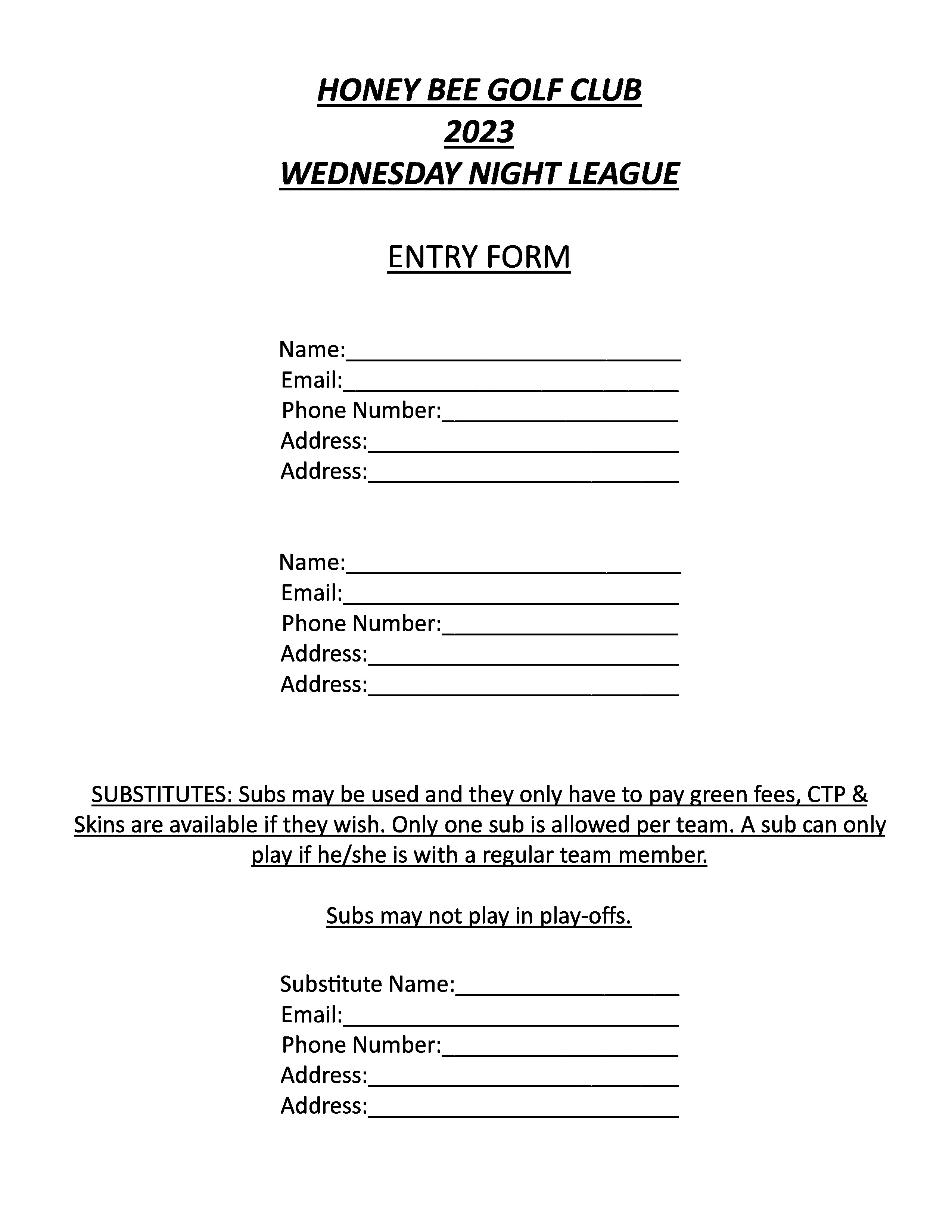 HONEY BEE GOLF CLUB
2023
WEDNESDAY NIGHT LEAGUE

ENTRY FORM

Name:____________________________
Email:____________________________
Phone Number:____________________
Address:__________________________
Address:__________________________

Name:____________________________
Email:____________________________
Phone Number:____________________
Address:__________________________
Address:__________________________

SUBSTITUTES: Subs may be used and they only have to pay green fees, CTP & Skins are available if they wish. Only one sub is allowed per team. A sub can only play if he/she is with a regular team member.

Subs may not play in play-offs.

Substitute Name:___________________
Email:____________________________
Phone Number:____________________
Address:__________________________
Address:__________________________